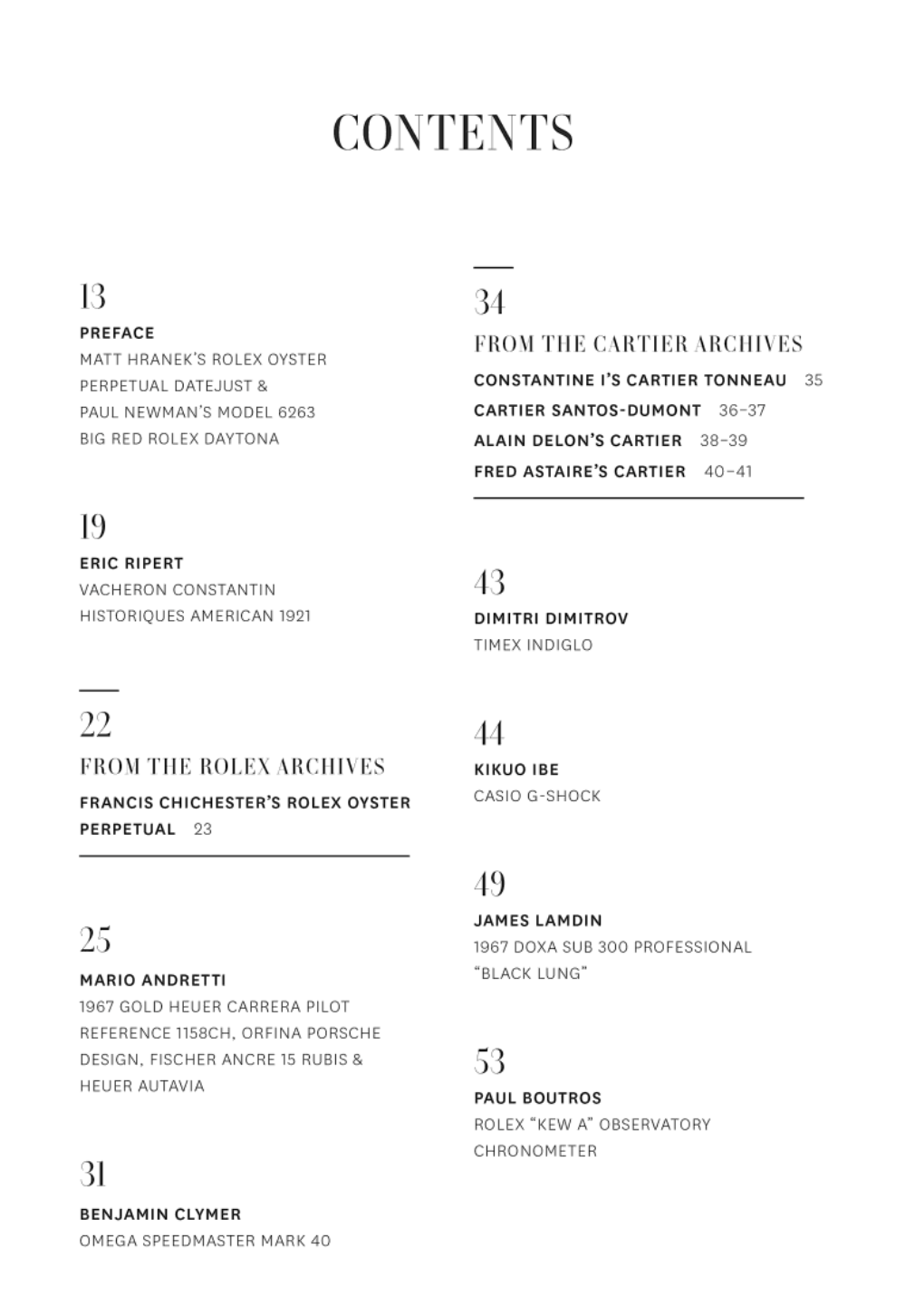 CONTENTS

13
PREFACE
MATT HRANEK'S ROLEX OYSTER PERPETUAL DATEJUST & PAUL NEWMAN'S MODEL 6263 BIG RED ROLEX DAYTONA

19
ERIC RIPERT
VACHERON CONSTANTIN HISTORIQUES AMERICAN 1921

22
FROM THE ROLEX ARCHIVES
FRANCIS CHICHESTER'S ROLEX OYSTER PERPETUAL 23

25
MARIO ANDRETTI
1967 GOLD HEUER CARRERA PILOT REFERENCE 1158CH, ORFINA PORSCHE DESIGN, FISCHER ANCRE 15 RUBIS & HEUER AUTAVIA

31
BENJAMIN CLYMER
OMEGA SPEEDMASTER MARK 40

34
FROM THE CARTIER ARCHIVES
CONSTANTINE I'S CARTIER TONNEAU 35
CARTIER SANTOS-DUMONT 36–37
ALAIN DELON'S CARTIER 38–39
FRED ASTAIRE'S CARTIER 40–41

43
DIMITRI DIMITROV
TIMEX INDIGLO

44
KIKUO IBE
CASIO G-SHOCK

49
JAMES LAMDIN
1967 DOXA SUB 300 PROFESSIONAL "BLACK LUNG"

53
PAUL BOUTROS
ROLEX "KEW A" OBSERVATORY CHRONOMETER